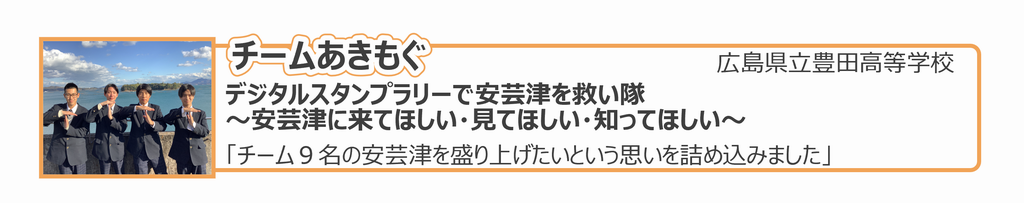 チームあきもぐ

広島県立豊田高等学校

デジタルスタンプラリーで安芸津を救い隊
～安芸津に来てほしい・見てほしい・知ってほしい～

「チーム９名の安芸津を盛り上げたいという思いを詰め込みました」